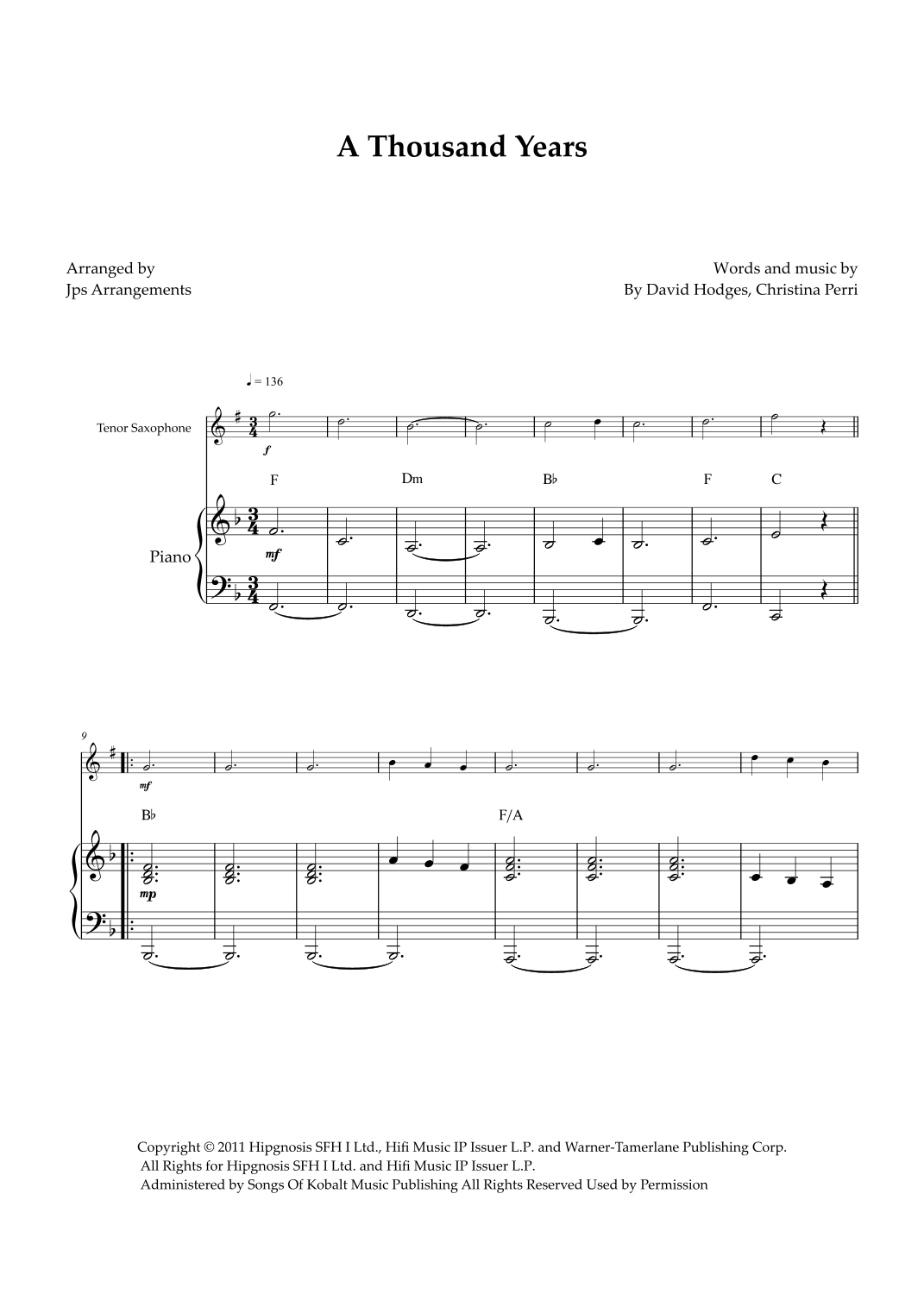 A Thousand Years

Arranged by
Jps Arrangements

Words and music by
By David Hodges, Christina Perri

♩ = 136

Tenor Saxophone

f

F Dm B♭ F C

Piano

mf

9

mf

B♭ F/A

mp

Copyright © 2011 Hipgnosis SFH I Ltd., Hifi Music IP Issuer L.P. and Warner-Tamerlane Publishing Corp.
All Rights for Hipgnosis SFH I Ltd. and Hifi Music IP Issuer L.P.
Administered by Songs Of Kobalt Music Publishing All Rights Reserved Used by Permission